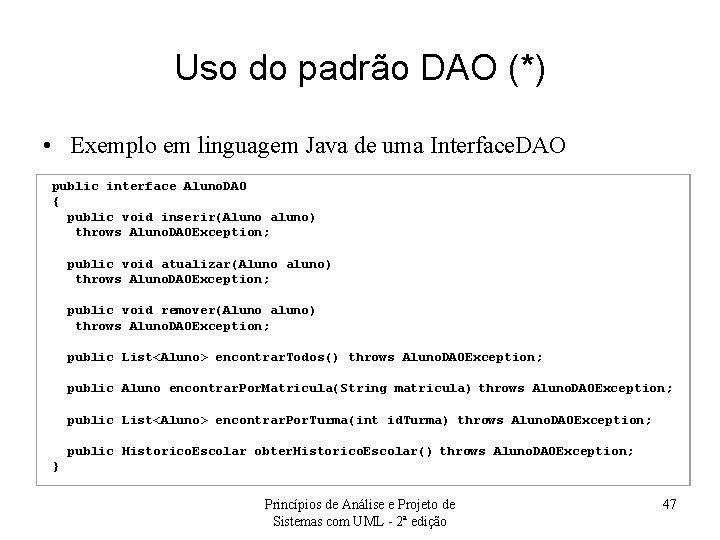 Uso do padrão DAO (*)

• Exemplo em linguagem Java de uma InterfaceDAO

public interface AlunoDAO
{
  public void inserir(Aluno aluno)
   throws AlunoDAOException;

  public void atualizar(Aluno aluno)
   throws AlunoDAOException;

  public void remover(Aluno aluno)
   throws AlunoDAOException;

  public List<Aluno> encontrarTodos() throws AlunoDAOException;

  public Aluno encontrarPorMatricula(String matricula) throws AlunoDAOException;

  public List<Aluno> encontrarPorTurma(int idTurma) throws AlunoDAOException;

  public HistoricoEscolar obterHistoricoEscolar() throws AlunoDAOException;
}

Princípios de Análise e Projeto de Sistemas com UML - 2ª edição

47